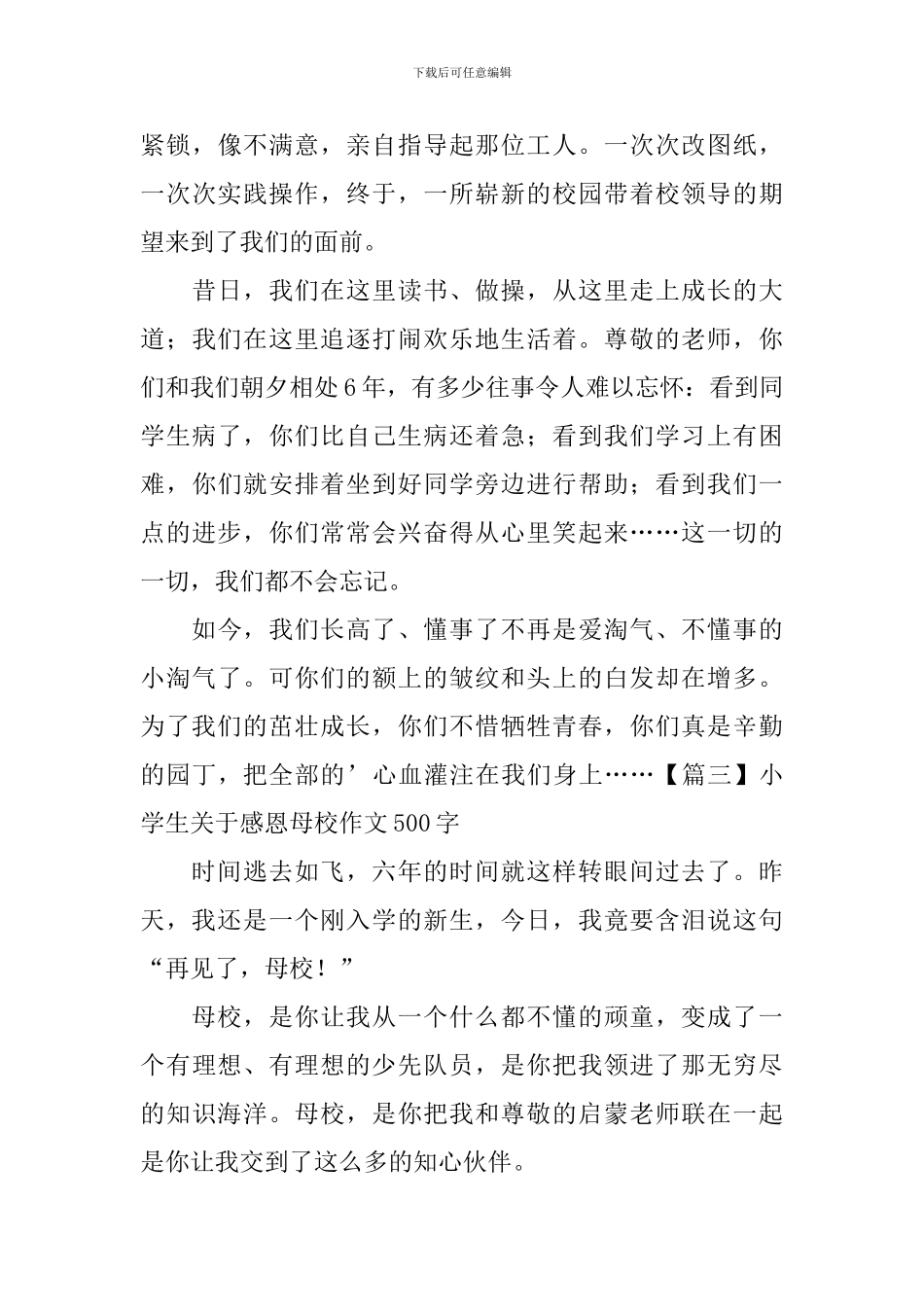 下载后可任意编辑

紧锁，像不满意，亲自指导起那位工人。一次次改图纸，一次次实践操作，终于，一所崭新的校园带着校领导的期望来到了我们的面前。

昔日，我们在这里读书、做操，从这里走上成长的大道；我们在这里追逐打闹欢乐地生活着。尊敬的老师，你们和我们朝夕相处6年，有多少往事令人难以忘怀：看到同学生病了，你们比自己生病还着急；看到我们学习上有困难，你们就安排着坐到好同学旁边进行帮助；看到我们一点的进步，你们常常会兴奋得从心里笑起来……这一切的一切，我们都不会忘记。

如今，我们长高了、懂事了不再是爱淘气、不懂事的小淘气了。可你们的额上的皱纹和头上的白发却在增多。为了我们的茁壮成长，你们不惜牺牲青春，你们真是辛勤的园丁，把全部的’心血灌注在我们身上……【篇三】小学生关于感恩母校作文500字

时间逃去如飞，六年的时间就这样转眼间过去了。昨天，我还是一个刚入学的新生，今日，我竟要含泪说这句“再见了，母校！”

母校，是你让我从一个什么都不懂的顽童，变成了一个有理想、有理想的少先队员，是你把我领进了那无穷尽的知识海洋。母校，是你把我和尊敬的启蒙老师联在一起是你让我交到了这么多的知心伙伴。